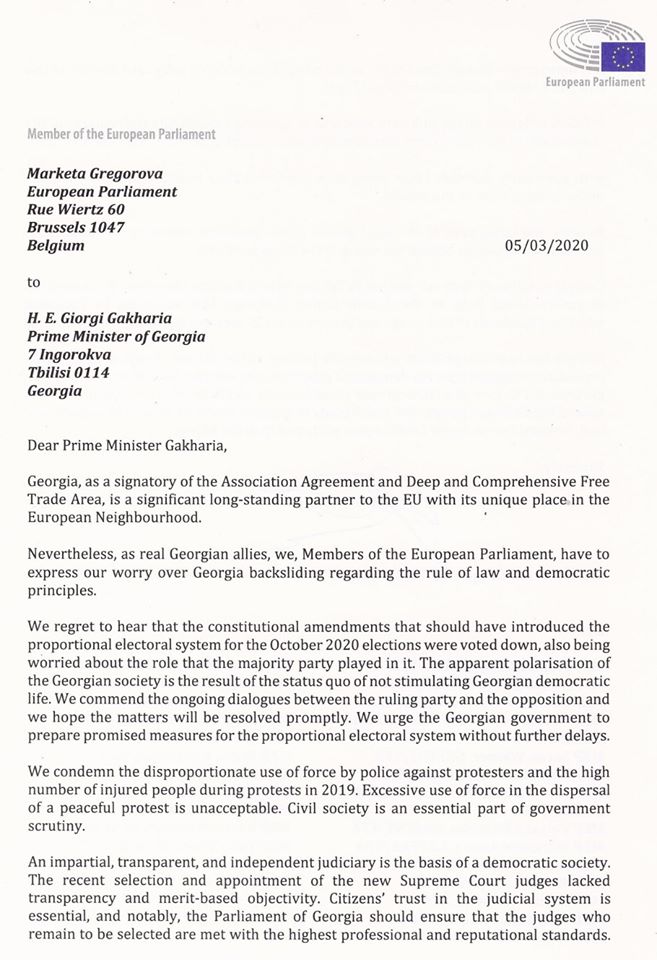 European Parliament

Member of the European Parliament

Marketa Gregorova
European Parliament
Rue Wiertz 60
Brussels 1047
Belgium

05/03/2020

to

H. E. Giorgi Gakharia
Prime Minister of Georgia
7 Ingorokva
Tbilisi 0114
Georgia

Dear Prime Minister Gakharia,

Georgia, as a signatory of the Association Agreement and Deep and Comprehensive Free Trade Area, is a significant long-standing partner to the EU with its unique place in the European Neighbourhood.

Nevertheless, as real Georgian allies, we, Members of the European Parliament, have to express our worry over Georgia backsliding regarding the rule of law and democratic principles.

We regret to hear that the constitutional amendments that should have introduced the proportional electoral system for the October 2020 elections were voted down, also being worried about the role that the majority party played in it. The apparent polarisation of the Georgian society is the result of the status quo of not stimulating Georgian democratic life. We commend the ongoing dialogues between the ruling party and the opposition and we hope the matters will be resolved promptly. We urge the Georgian government to prepare promised measures for the proportional electoral system without further delays.

We condemn the disproportionate use of force by police against protesters and the high number of injured people during protests in 2019. Excessive use of force in the dispersal of a peaceful protest is unacceptable. Civil society is an essential part of government scrutiny.

An impartial, transparent, and independent judiciary is the basis of a democratic society. The recent selection and appointment of the new Supreme Court judges lacked transparency and merit-based objectivity. Citizens' trust in the judicial system is essential, and notably, the Parliament of Georgia should ensure that the judges who remain to be selected are met with the highest professional and reputational standards.